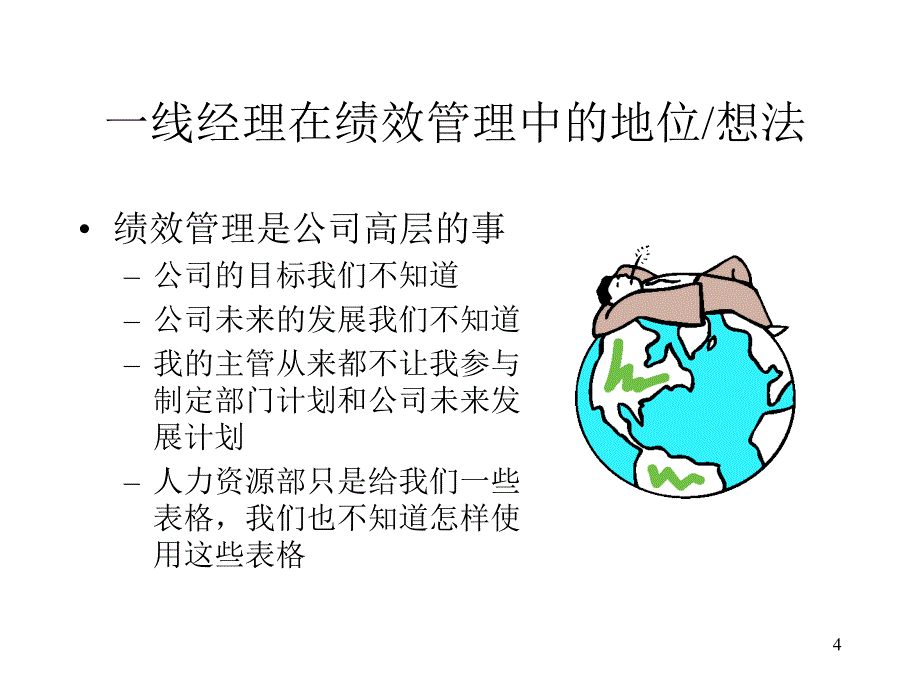 一线经理在绩效管理中的地位/想法

• 绩效管理是公司高层的事
 – 公司的目标我们不知道
 – 公司未来的发展我们不知道
 – 我的主管从来都不让我参与制定部门计划和公司未来发展计划
 – 人力资源部只是给我们一些表格，我们也不知道怎样使用这些表格

4